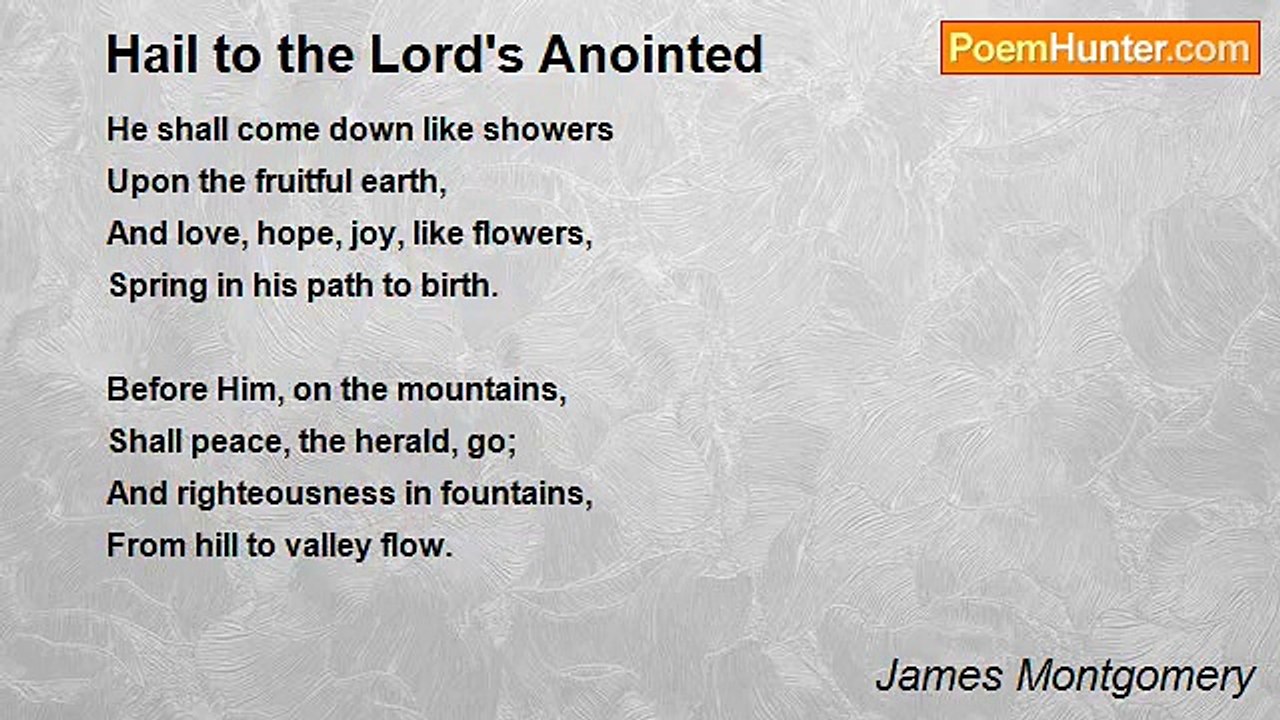 Hail to the Lord's Anointed

PoemHunter.com

He shall come down like showers
Upon the fruitful earth,
And love, hope, joy, like flowers,
Spring in his path to birth.

Before Him, on the mountains,
Shall peace, the herald, go;
And righteousness in fountains,
From hill to valley flow.

James Montgomery